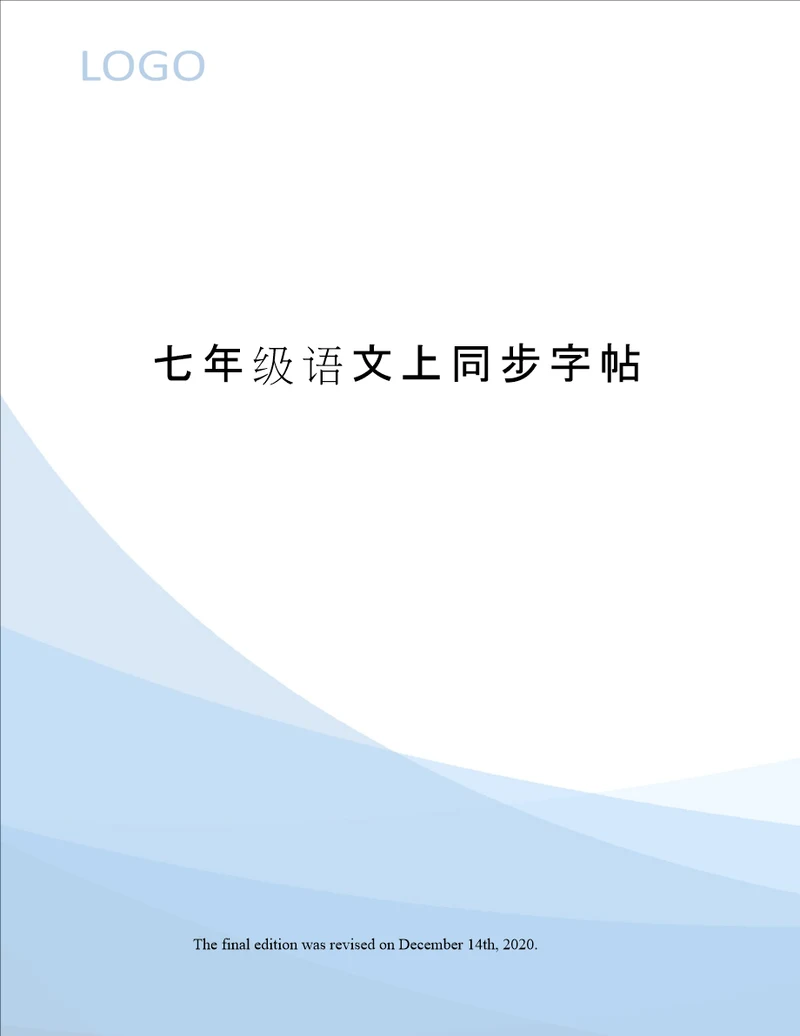 LOGO

七年级语文上同步字帖

The final edition was revised on December 14th, 2020.